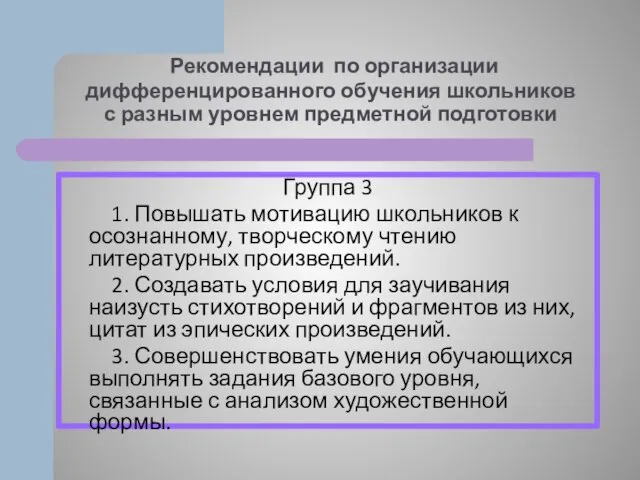 Рекомендации по организации дифференцированного обучения школьников с разным уровнем предметной подготовки

Группа 3

1. Повышать мотивацию школьников к осознанному, творческому чтению литературных произведений.

2. Создавать условия для заучивания наизусть стихотворений и фрагментов из них, цитат из эпических произведений.

3. Совершенствовать умения обучающихся выполнять задания базового уровня, связанные с анализом художественной формы.